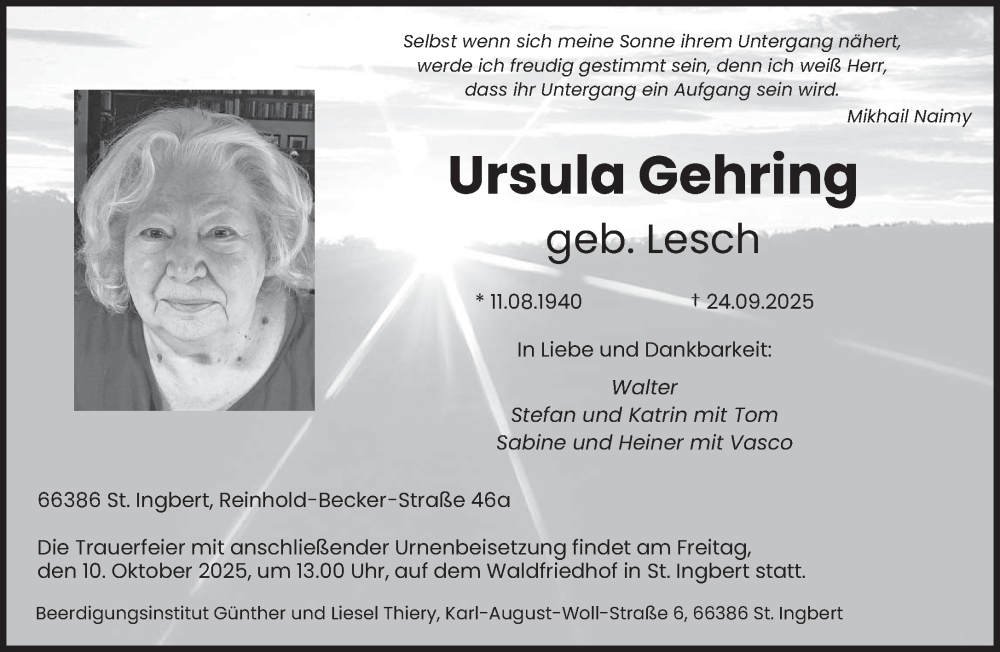 Selbst wenn sich meine Sonne ihrem Untergang nähert,
werde ich freudig gestimmt sein, denn ich weiß Herr,
dass ihr Untergang ein Aufgang sein wird.

Mikhail Naimy

Ursula Gehring

geb. Lesch

* 11.08.1940 † 24.09.2025

In Liebe und Dankbarkeit:

Walter
Stefan und Katrin mit Tom
Sabine und Heiner mit Vasco

66386 St. Ingbert, Reinhold-Becker-Straße 46a

Die Trauerfeier mit anschließender Urnenbeisetzung findet am Freitag, den 10. Oktober 2025, um 13.00 Uhr, auf dem Waldfriedhof in St. Ingbert statt.

Beerdigungsinstitut Günther und Liesel Thiery, Karl-August-Woll-Straße 6, 66386 St. Ingbert